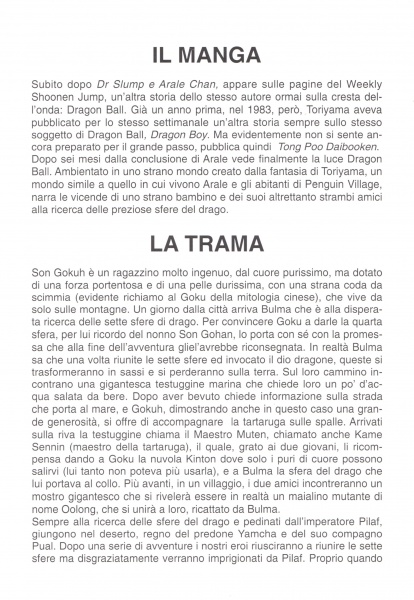 IL MANGA

Subito dopo Dr Slump e Arale Chan, appare sulle pagine del Weekly Shoonen Jump, un'altra storia dello stesso autore ormai sulla cresta dell'onda: Dragon Ball. Già un anno prima, nel 1983, però, Toriyama aveva pubblicato per lo stesso settimanale un'altra storia sempre sullo stesso soggetto di Dragon Ball, Dragon Boy. Ma evidentemente non si sente ancora preparato per il grande passo, pubblica quindi Tong Poo Daibooken. Dopo sei mesi dalla conclusione di Arale vede finalmente la luce Dragon Ball. Ambientato in uno strano mondo creato dalla fantasia di Toriyama, un mondo simile a quello in cui vivono Arale e gli abitanti di Penguin Village, narra le vicende di uno strano bambino e dei suoi altrettanto strambi amici alla ricerca delle preziose sfere del drago.

LA TRAMA

Son Gokuh è un ragazzino molto ingenuo, dal cuore purissimo, ma dotato di una forza portentosa e di una pelle durissima, con una strana coda da scimmia (evidente richiamo al Goku della mitologia cinese), che vive da solo sulle montagne. Un giorno dalla città arriva Bulma che è alla disperata ricerca delle sette sfere di drago. Per convincere Goku a darle la quarta sfera, per lui ricordo del nonno Son Gohan, lo porta con sé con la promessa che alla fine dell'avventura gliel'avrebbe riconsegnata. In realtà Bulma sa che una volta riunite le sette sfere ed invocato il dio dragone, queste si trasformeranno in sassi e si perderanno sulla terra. Sul loro cammino incontrano una gigantesca testuggine marina che chiede loro un po' d'acqua salata da bere. Dopo aver bevuto chiede informazione sulla strada che porta al mare, e Gokuh, dimostrando anche in questo caso una grande generosità, si offre di accompagnare la tartaruga sulle spalle. Arrivati sulla riva la testuggine chiama il Maestro Muten, chiamato anche Kame Sennin (maestro della tartaruga), il quale, grato ai due giovani, li ricompensa dando a Goku la nuvola Kinton dove solo i puri di cuore possono salirvi (lui tanto non poteva più usarla), e a Bulma la sfera del drago che lui portava al collo. Più avanti, in un villaggio, i due amici incontreranno un mostro gigantesco che si rivelerà essere in realtà un maialino mutante di nome Oolong, che si unirà a loro, ricattato da Bulma.
Sempre alla ricerca delle sfere del drago e pedinati dall'imperatore Pilaf, giungono nel deserto, regno del predone Yamcha e del suo compagno Pual. Dopo una serie di avventure i nostri eroi riusciranno a riunire le sette sfere ma disgraziatamente verranno imprigionati da Pilaf. Proprio quando